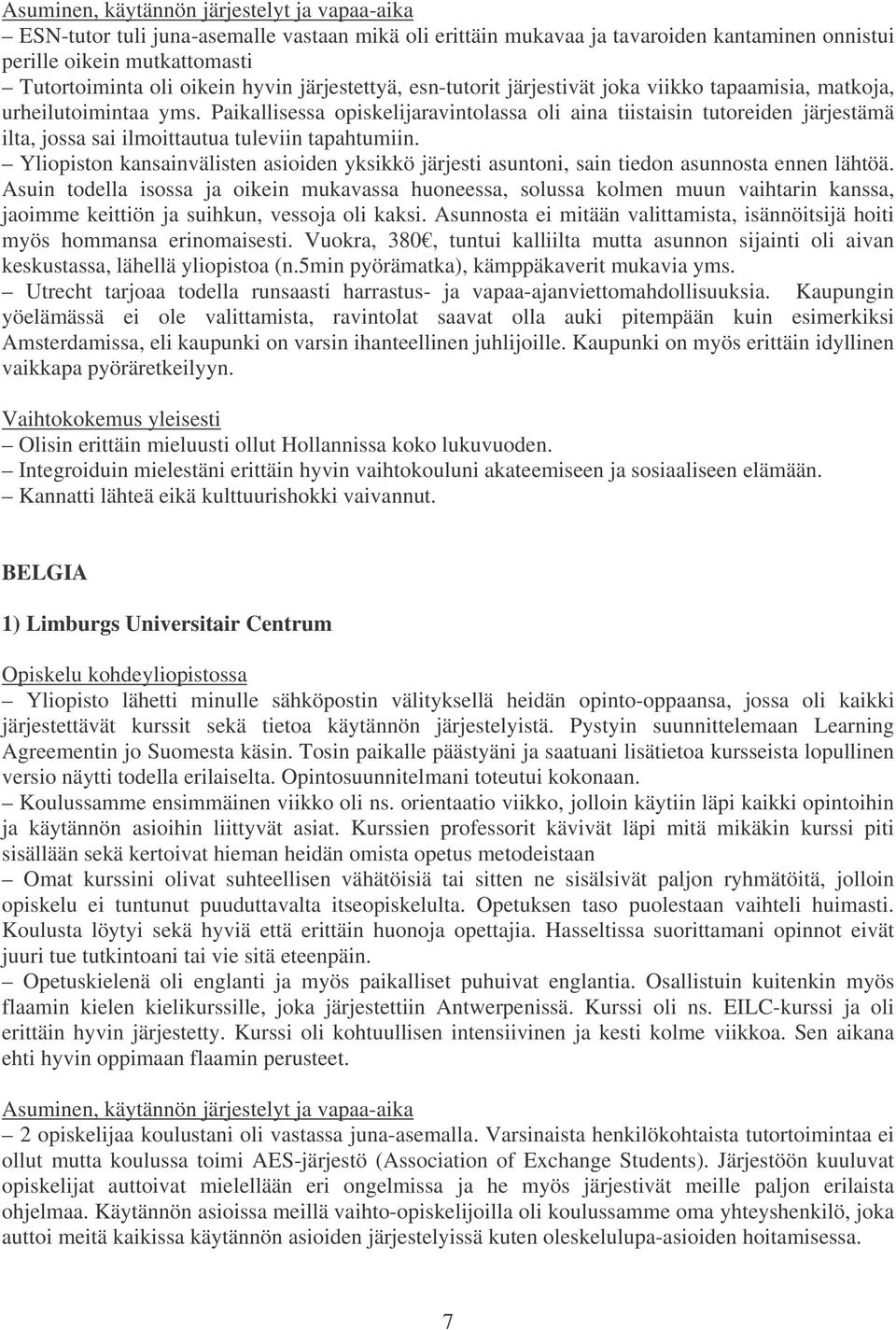 Asuminen, käytännön järjestelyt ja vapaa-aika
– ESN-tutor tuli juna-asemalle vastaan mikä oli erittäin mukavaa ja tavaroiden kantaminen onnistui perille oikein mutkattomasti
– Tutortoiminta oli oikein hyvin järjestettyä, esn-tutorit järjestivät joka viikko tapaamisia, matkoja, urheilutoimintaa yms. Paikallisessa opiskelijaravintolassa oli aina tiistaisin tutoreiden järjestämä ilta, jossa sai ilmoittautua tuleviin tapahtumiin.
– Yliopiston kansainvälisten asioiden yksikkö järjesti asuntoni, sain tiedon asunnosta ennen lähtöä. Asuin todella isossa ja oikein mukavassa huoneessa, solussa kolmen muun vaihtarin kanssa, jaoimme keittiön ja suihkun, vessoja oli kaksi. Asunnosta ei mitään valittamista, isännöitsijä hoiti myös hommansa erinomaisesti. Vuokra, 380€, tuntui kalliilta mutta asunnon sijainti oli aivan keskustassa, lähellä yliopistoa (n.5min pyörämatka), kämppäkaverit mukavia yms.
– Utrecht tarjoaa todella runsaasti harrastus- ja vapaa-ajanviettomahdollisuuksia. Kaupungin yöelämässä ei ole valittamista, ravintolat saavat olla auki pitempään kuin esimerkiksi Amsterdamissa, eli kaupunki on varsin ihanteellinen juhlijoille. Kaupunki on myös erittäin idyllinen vaikkapa pyöräretkeilyyn.

Vaihtokokemus yleisesti
– Olisin erittäin mieluusti ollut Hollannissa koko lukuvuoden.
– Integroiduin mielestäni erittäin hyvin vaihtokouluni akateemiseen ja sosiaaliseen elämään.
– Kannatti lähteä eikä kulttuurishokki vaivannut.

BELGIA

1) Limburgs Universitair Centrum

Opiskelu kohdeyliopistossa
– Yliopisto lähetti minulle sähköpostin välityksellä heidän opinto-oppaansa, jossa oli kaikki järjestettävät kurssit sekä tietoa käytännön järjestelyistä. Pystyin suunnittelemaan Learning Agreementin jo Suomesta käsin. Tosin paikalle päästyäni ja saatuani lisätietoa kursseista lopullinen versio näytti todella erilaiselta. Opintosuunnitelmani toteutui kokonaan.
– Koulussamme ensimmäinen viikko oli ns. orientaatio viikko, jolloin käytiin läpi kaikki opintoihin ja käytännön asioihin liittyvät asiat. Kurssien professorit kävivät läpi mitä mikäkin kurssi piti sisällään sekä kertoivat hieman heidän omista opetus metodeistaan
– Omat kurssini olivat suhteellisen vähätöisiä tai sitten ne sisälsivät paljon ryhmätöitä, jolloin opiskelu ei tuntunut puuduttavalta itseopiskelulta. Opetuksen taso puolestaan vaihteli huimasti. Koulusta löytyi sekä hyviä että erittäin huonoja opettajia. Hasseltissa suorittamani opinnot eivät juuri tue tutkintoani tai vie sitä eteenpäin.
– Opetuskielenä oli englanti ja myös paikalliset puhuivat englantia. Osallistuin kuitenkin myös flaamin kielen kielikurssille, joka järjestettiin Antwerpenissä. Kurssi oli ns. EILC-kurssi ja oli erittäin hyvin järjestetty. Kurssi oli kohtuullisen intensiivinen ja kesti kolme viikkoa. Sen aikana ehti hyvin oppimaan flaamin perusteet.

Asuminen, käytännön järjestelyt ja vapaa-aika
– 2 opiskelijaa koulustani oli vastassa juna-asemalla. Varsinaista henkilökohtaista tutortoimintaa ei ollut mutta koulussa toimi AES-järjestö (Association of Exchange Students). Järjestöön kuuluvat opiskelijat auttoivat mielellään eri ongelmissa ja he myös järjestivät meille paljon erilaista ohjelmaa. Käytännön asioissa meillä vaihto-opiskelijoilla oli koulussamme oma yhteyshenkilö, joka auttoi meitä kaikissa käytännön asioiden järjestelyissä kuten oleskelulupa-asioiden hoitamisessa.

7